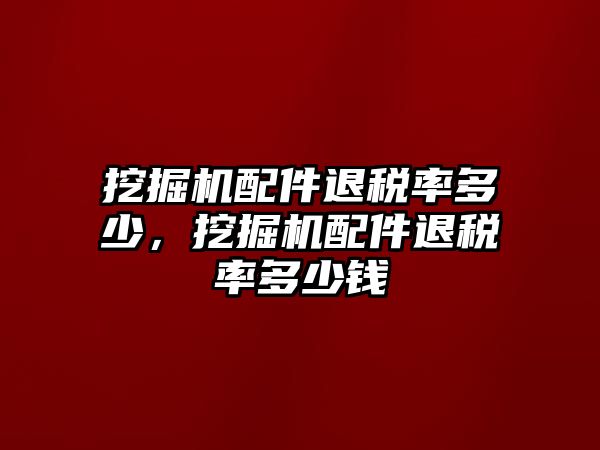 挖掘机配件退税率多少，挖掘机配件退税率多少钱